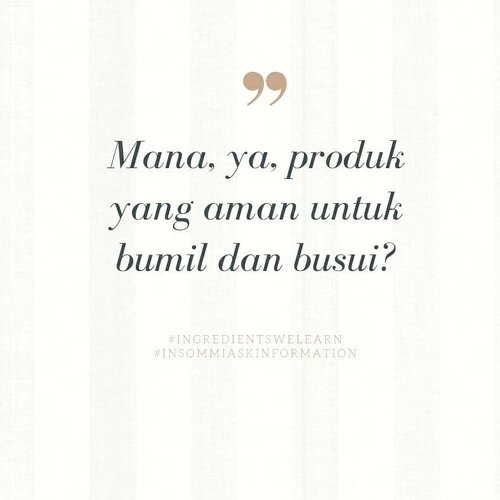 ”

Mana, ya, produk yang aman untuk bumil dan busui?

#INGREDIENTSWELEARN
#INSOMMIASKINFORMATION